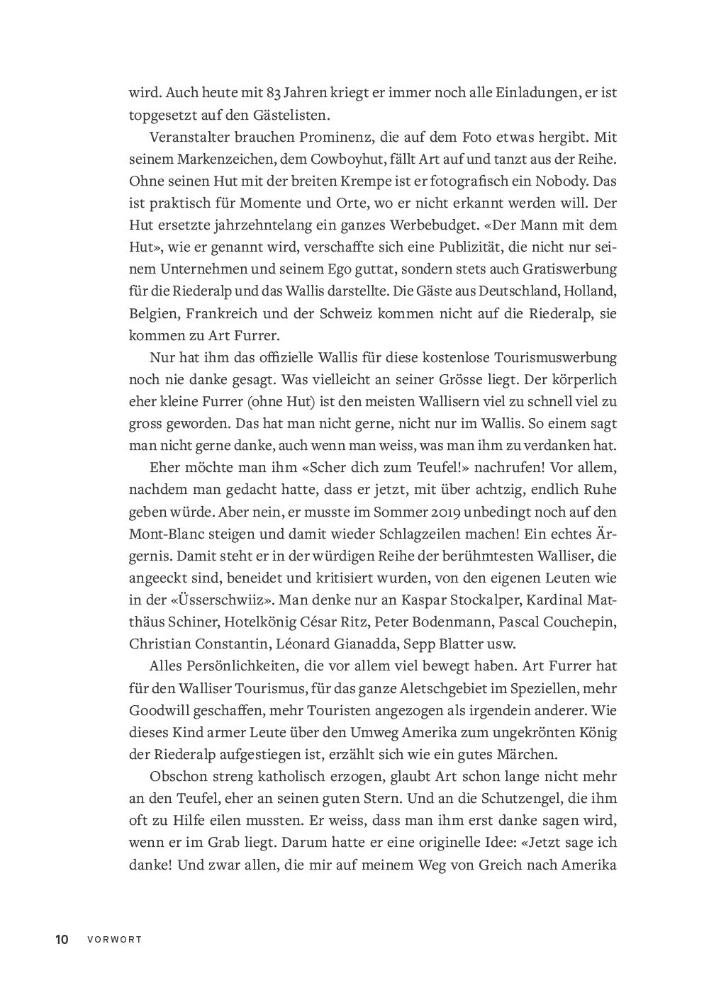 wird. Auch heute mit 83 Jahren kriegt er immer noch alle Einladungen, er ist topgesetzt auf den Gästelisten.

Veranstalter brauchen Prominenz, die auf dem Foto etwas hergibt. Mit seinem Markenzeichen, dem Cowboyhut, fällt Art auf und tanzt aus der Reihe. Ohne seinen Hut mit der breiten Krempe ist er fotografisch ein Nobody. Das ist praktisch für Momente und Orte, wo er nicht erkannt werden will. Der Hut ersetzte jahrzehntelang ein ganzes Werbebudget. «Der Mann mit dem Hut», wie er genannt wird, verschaffte sich eine Publizität, die nicht nur seinem Unternehmen und seinem Ego guttat, sondern stets auch Gratiswerbung für die Riederalp und das Wallis darstellte. Die Gäste aus Deutschland, Holland, Belgien, Frankreich und der Schweiz kommen nicht auf die Riederalp, sie kommen zu Art Furrer.

Nur hat ihm das offizielle Wallis für diese kostenlose Tourismuswerbung noch nie danke gesagt. Was vielleicht an seiner Grösse liegt. Der körperlich eher kleine Furrer (ohne Hut) ist den meisten Wallisern viel zu schnell viel zu gross geworden. Das hat man nicht gerne, nicht nur im Wallis. So einem sagt man nicht gerne danke, auch wenn man weiss, was man ihm zu verdanken hat.

Eher möchte man ihm «Scher dich zum Teufel!» nachrufen! Vor allem, nachdem man gedacht hatte, dass er jetzt, mit über achtzig, endlich Ruhe geben würde. Aber nein, er musste im Sommer 2019 unbedingt noch auf den Mont-Blanc steigen und damit wieder Schlagzeilen machen! Ein echtes Ärgernis. Damit steht er in der würdigen Reihe der berühmtesten Walliser, die angeeckt sind, beneidet und kritisiert wurden, von den eigenen Leuten wie in der «Üsserschwiiz». Man denke nur an Kaspar Stockalper, Kardinal Matthäus Schiner, Hotelkönig César Ritz, Peter Bodenmann, Pascal Couchepin, Christian Constantin, Léonard Gianadda, Sepp Blatter usw.

Alles Persönlichkeiten, die vor allem viel bewegt haben. Art Furrer hat für den Walliser Tourismus, für das ganze Aletschgebiet im Speziellen, mehr Goodwill geschaffen, mehr Touristen angezogen als irgendein anderer. Wie dieses Kind armer Leute über den Umweg Amerika zum ungekrönten König der Riederalp aufgestiegen ist, erzählt sich wie ein gutes Märchen.

Obschon streng katholisch erzogen, glaubt Art schon lange nicht mehr an den Teufel, eher an seinen guten Stern. Und an die Schutzengel, die ihm oft zu Hilfe eilen mussten. Er weiss, dass man ihm erst danke sagen wird, wenn er im Grab liegt. Darum hatte er eine originelle Idee: «Jetzt sage ich danke! Und zwar allen, die mir auf meinem Weg von Greich nach Amerika

10 VORWORT